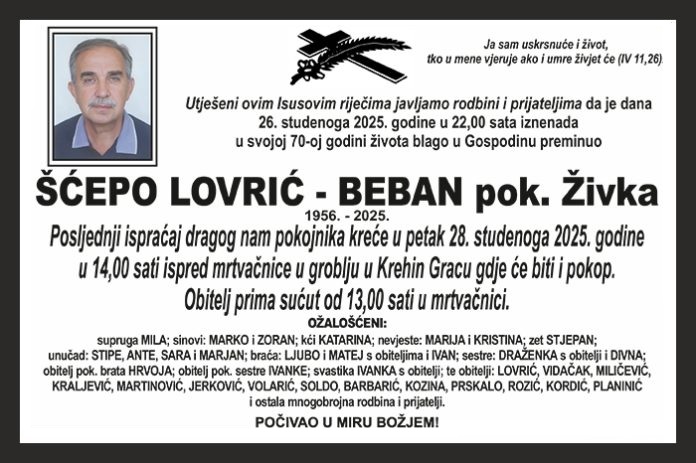 Ja sam uskrsnuće i život, tko u mene vjeruje ako i umre živjet će (IV 11,26).

Utješeni ovim Isusovim riječima javljamo rodbini i prijateljima da je dana 26. studenoga 2025. godine u 22,00 sata iznenada u svojoj 70-oj godini života blago u Gospodinu preminuo

ŠĆEPO LOVRIĆ - BEBAN pok. Živka
1956. - 2025.

Posljednji ispraćaj dragog nam pokojnika kreće u petak 28. studenoga 2025. godine u 14,00 sati ispred mrtvačnice u groblju u Krehin Gracu gdje će biti i pokop.
Obitelj prima sućut od 13,00 sati u mrtvačnici.

OŽALOŠĆENI:
supruga MILA; sinovi: MARKO i ZORAN; kći KATARINA; nevjeste: MARIJA i KRISTINA; zet STJEPAN; unučad: STIPE, ANTE, SARA i MARJAN; braća: LJUBO i MATEJ s obiteljima i IVAN; sestre: DRAŽENKA s obitelji i DIVNA; obitelj pok. brata HRVOJA; obitelj pok. sestre IVANKE; svastika IVANKA s obitelji; te obitelji: LOVRIĆ, VIDAČAK, MILIČEVIĆ, KRALJEVIĆ, MARTINOVIĆ, JERKOVIĆ, VOLARIĆ, SOLDO, BARBARIĆ, KOZINA, PRSKALO, ROZIĆ, KORDIĆ, PLANINIĆ i ostala mnogobrojna rodbina i prijatelji.

POČIVAO U MIRU BOŽJEM!